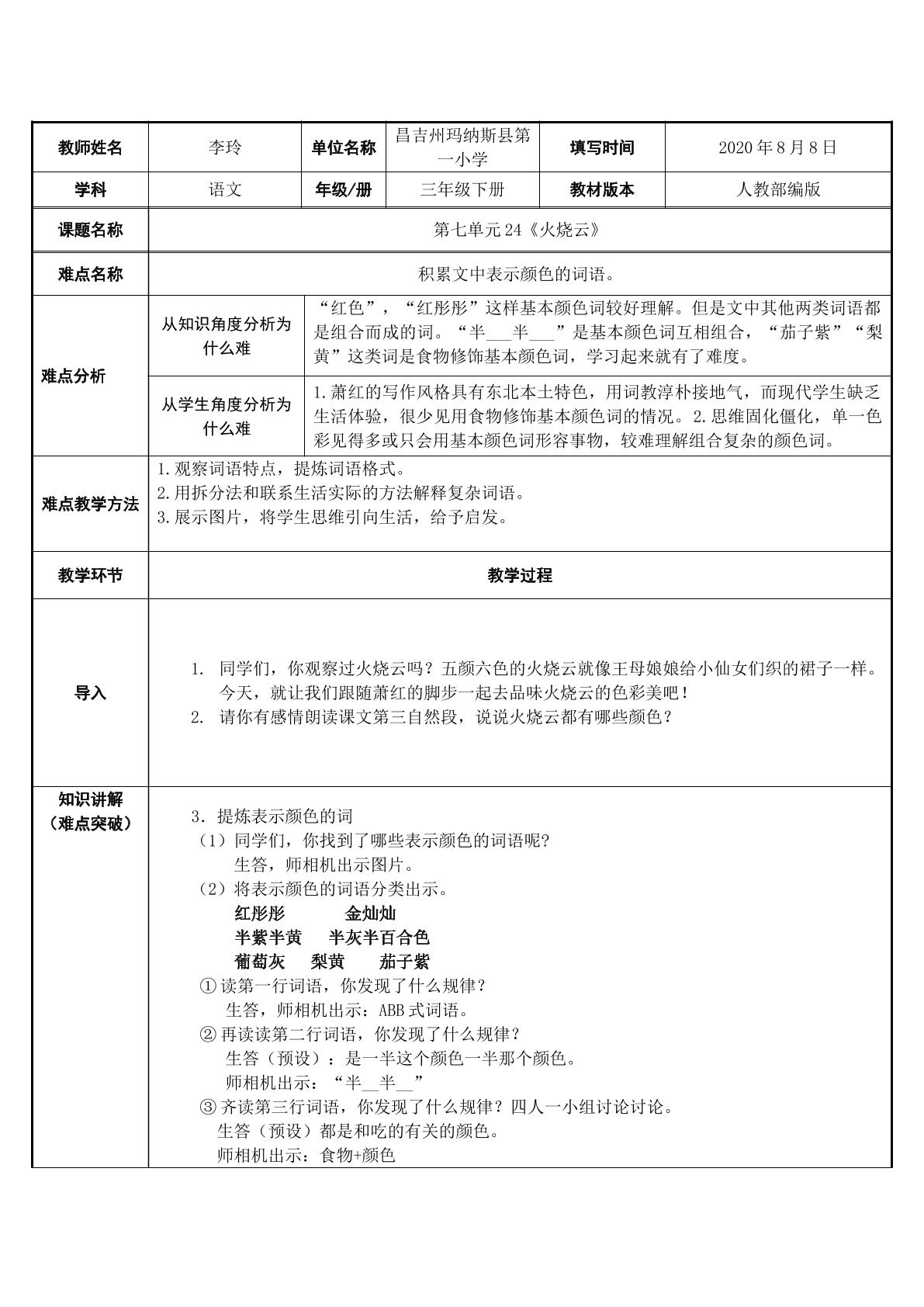 | 教师姓名 | 李玲 | 单位名称 | 昌吉州玛纳斯县第一小学 | 填写时间 | 2020年8月8日 |
|---|---|---|---|---|---|
| 学科 | 语文 | 年级/册 | 三年级下册 | 教材版本 | 人教部编版 |
| 课题名称 | 第七单元24《火烧云》 | | | | |
| 难点名称 | 积累文中表示颜色的词语。 | | | | |
| 难点分析 | 从知识角度分析为什么难 | “红色”，“红彤彤”这样基本颜色词较好理解。但是文中其他两类词语都是组合而成的词。“半____半____”是基本颜色词互相组合，“茄子紫”“梨黄”这类词是食物修饰基本颜色词，学习起来就有了难度。 | | | |
| | 从学生角度分析为什么难 | 1.萧红的写作风格具有东北本土特色，用词教淳朴接地气，而现代学生缺乏生活体验，很少见用食物修饰基本颜色词的情况。2.思维固化僵化，单一色彩见得多或只会用基本颜色词形容事物，较难理解组合复杂的颜色词。 | | | |
| 难点教学方法 | 1.观察词语特点，提炼词语格式。 2.用拆分法和联系生活实际的方法解释复杂词语。 3.展示图片，将学生思维引向生活，给予启发。 | | | | |
| 教学环节 | 教学过程 | | | | |
| 导入 | 1. 同学们，你观察过火烧云吗？五颜六色的火烧云就像王母娘娘给小仙女们织的裙子一样。今天，就让我们跟随萧红的脚步一起去品味火烧云的色彩美吧！ 2. 请你有感情朗读课文第三自然段，说说火烧云都有哪些颜色？ | | | | |
| 知识讲解（难点突破） | 3.提炼表示颜色的词 （1）同学们，你找到了哪些表示颜色的词语呢? 生答，师相机出示图片。 （2）将表示颜色的词语分类出示。 红彤彤 金灿灿 半紫半黄 半灰半百合色 葡萄灰 梨黄 茄子紫 ①读第一行词语，你发现了什么规律？ 生答，师相机出示：ABB式词语。 ②再读读第二行词语，你发现了什么规律？ 生答（预设）：是一半这个颜色一半那个颜色。 师相机出示：“半____半____” ③齐读第三行词语，你发现了什么规律？四人一小组讨论讨论。 生答（预设）都是和吃的有关的颜色。 师相机出示：食物+颜色 | | | | |